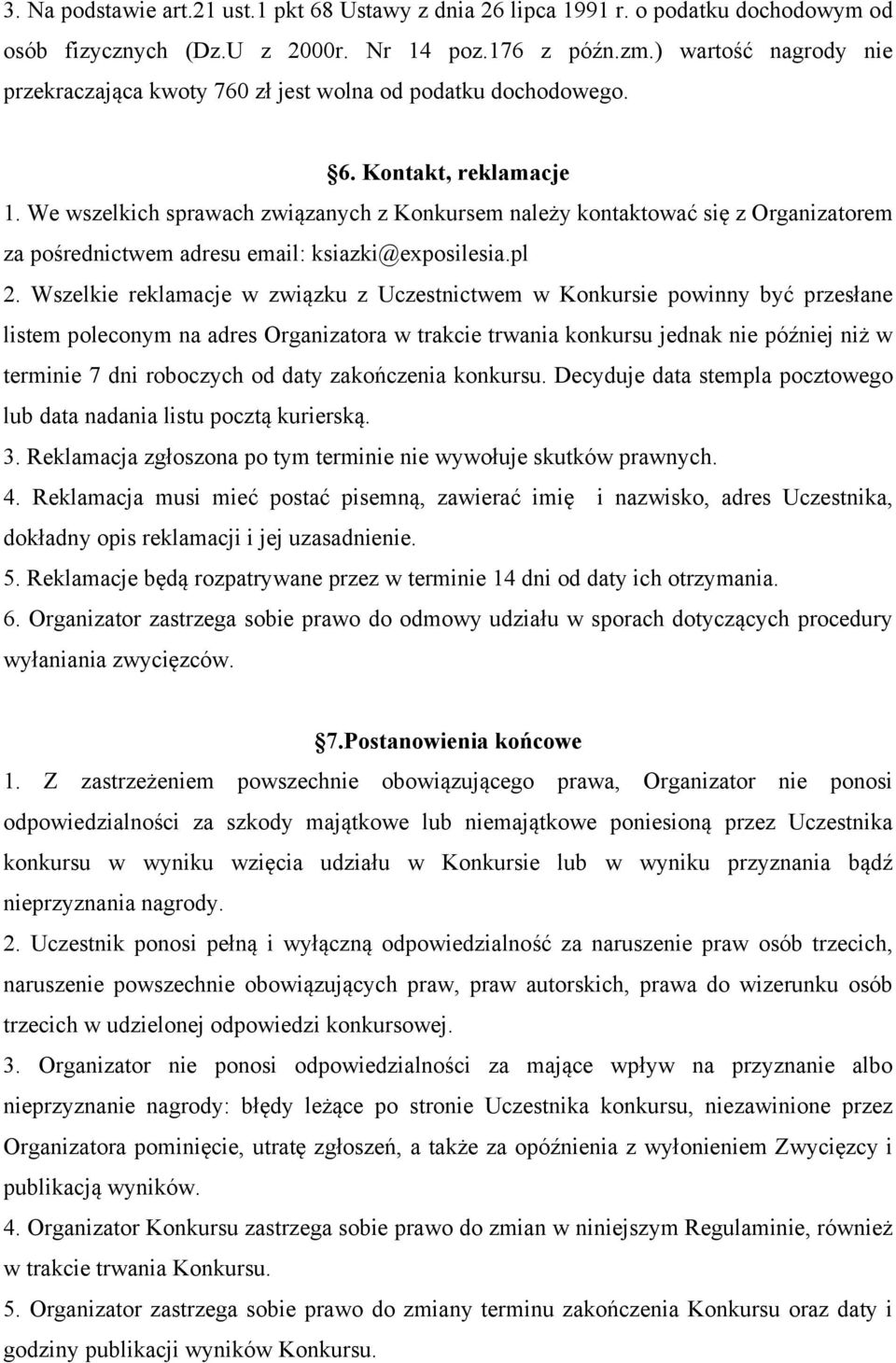 3. Na podstawie art.21 ust.1 pkt 68 Ustawy z dnia 26 lipca 1991 r. o podatku dochodowym od osób fizycznych (Dz.U z 2000r. Nr 14 poz.176 z późn.zm.) wartość nagrody nie przekraczająca kwoty 760 zł jest wolna od podatku dochodowego.

§6. Kontakt, reklamacje

1. We wszelkich sprawach związanych z Konkursem należy kontaktować się z Organizatorem za pośrednictwem adresu email: ksiazki@exposilesia.pl

2. Wszelkie reklamacje w związku z Uczestnictwem w Konkursie powinny być przesłane listem poleconym na adres Organizatora w trakcie trwania konkursu jednak nie później niż w terminie 7 dni roboczych od daty zakończenia konkursu. Decyduje data stempla pocztowego lub data nadania listu pocztą kurierską.

3. Reklamacja zgłoszona po tym terminie nie wywołuje skutków prawnych.

4. Reklamacja musi mieć postać pisemną, zawierać imię i nazwisko, adres Uczestnika, dokładny opis reklamacji i jej uzasadnienie.

5. Reklamacje będą rozpatrywane przez w terminie 14 dni od daty ich otrzymania.

6. Organizator zastrzega sobie prawo do odmowy udziału w sporach dotyczących procedury wyłaniania zwycięzców.

§7.Postanowienia końcowe

1. Z zastrzeżeniem powszechnie obowiązującego prawa, Organizator nie ponosi odpowiedzialności za szkody majątkowe lub niemajątkowe poniesioną przez Uczestnika konkursu w wyniku wzięcia udziału w Konkursie lub w wyniku przyznania bądź nieprzyznania nagrody.

2. Uczestnik ponosi pełną i wyłączną odpowiedzialność za naruszenie praw osób trzecich, naruszenie powszechnie obowiązujących praw, praw autorskich, prawa do wizerunku osób trzecich w udzielonej odpowiedzi konkursowej.

3. Organizator nie ponosi odpowiedzialności za mające wpływ na przyznanie albo nieprzyznanie nagrody: błędy leżące po stronie Uczestnika konkursu, niezawinione przez Organizatora pominięcie, utratę zgłoszeń, a także za opóźnienia z wyłonieniem Zwycięzcy i publikacją wyników.

4. Organizator Konkursu zastrzega sobie prawo do zmian w niniejszym Regulaminie, również w trakcie trwania Konkursu.

5. Organizator zastrzega sobie prawo do zmiany terminu zakończenia Konkursu oraz daty i godziny publikacji wyników Konkursu.